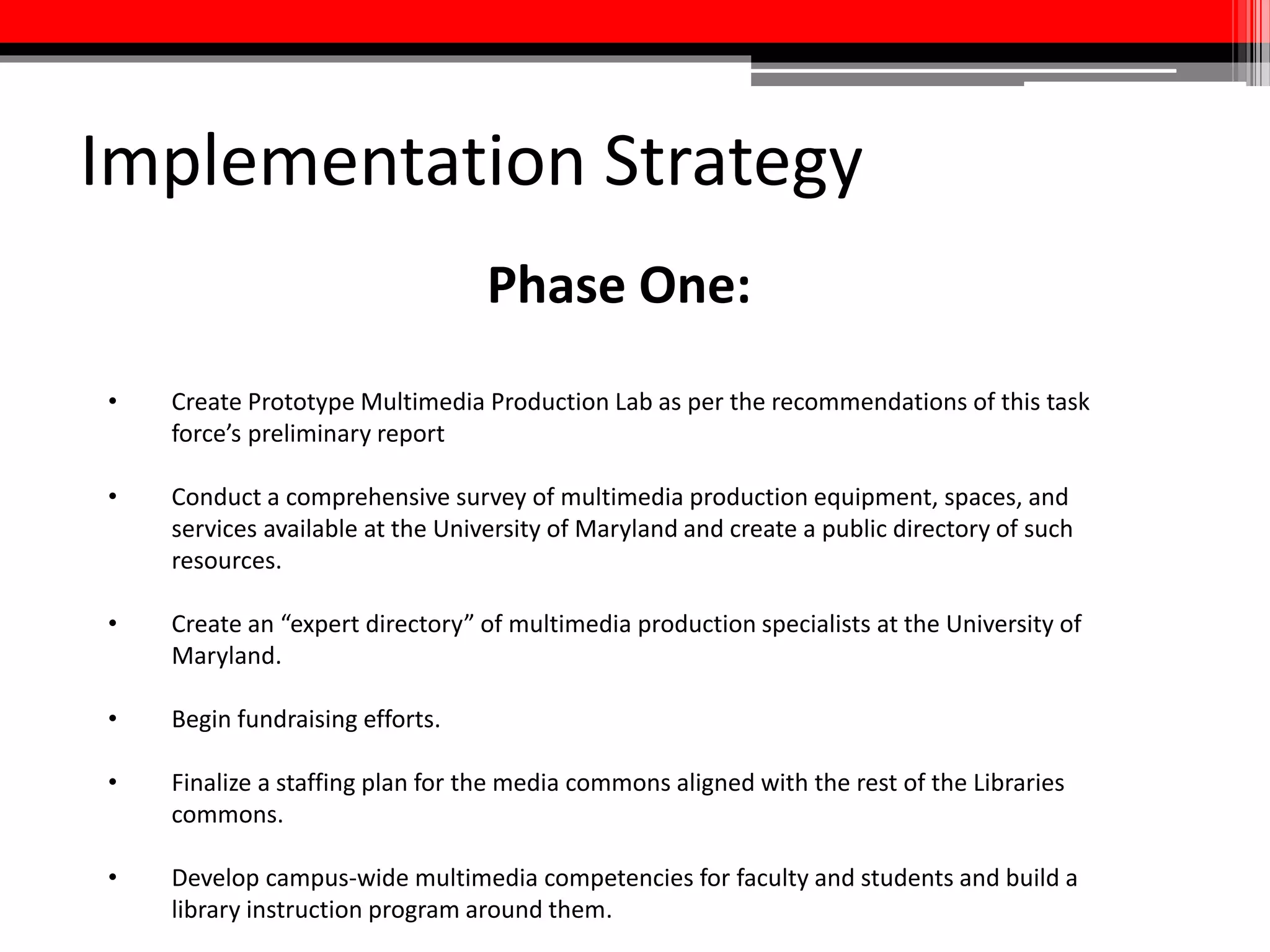 Implementation Strategy

Phase One:

• Create Prototype Multimedia Production Lab as per the recommendations of this task force’s preliminary report

• Conduct a comprehensive survey of multimedia production equipment, spaces, and services available at the University of Maryland and create a public directory of such resources.

• Create an “expert directory” of multimedia production specialists at the University of Maryland.

• Begin fundraising efforts.

• Finalize a staffing plan for the media commons aligned with the rest of the Libraries commons.

• Develop campus-wide multimedia competencies for faculty and students and build a library instruction program around them.